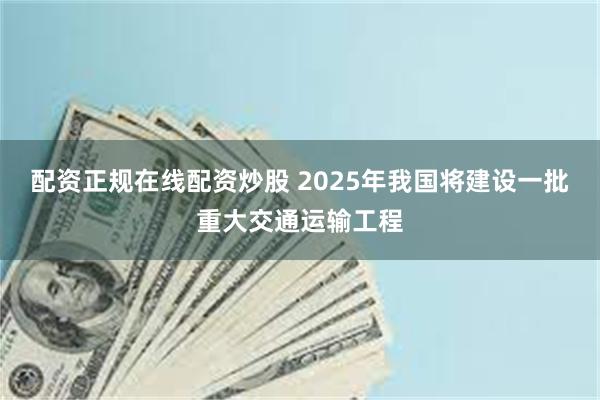 配资正规在线配资炒股 2025年我国将建设一批重大交通运输工程